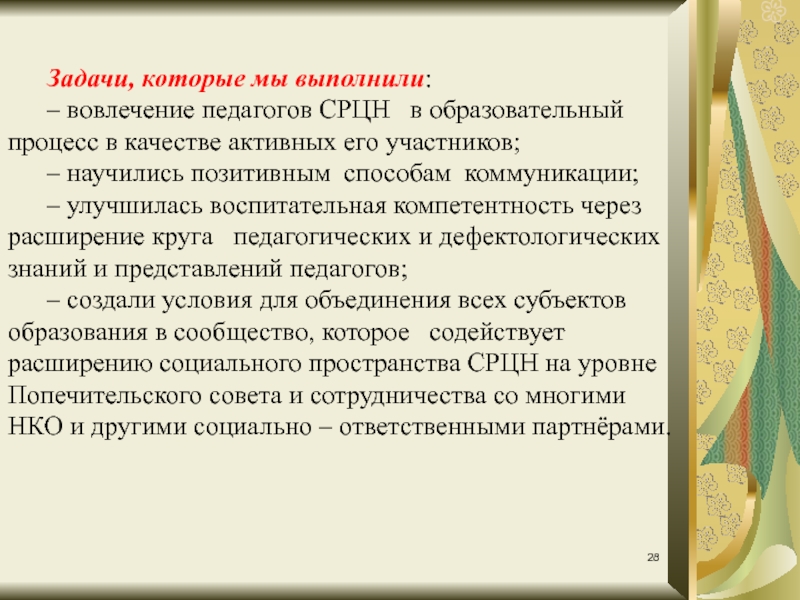 Задачи, которые мы выполнили:

– вовлечение педагогов СРЦН в образовательный процесс в качестве активных его участников;

– научились позитивным способам коммуникации;

– улучшилась воспитательная компетентность через расширение круга педагогических и дефектологических знаний и представлений педагогов;

– создали условия для объединения всех субъектов образования в сообщество, которое содействует расширению социального пространства СРЦН на уровне Попечительского совета и сотрудничества со многими НКО и другими социально – ответственными партнёрами.

28